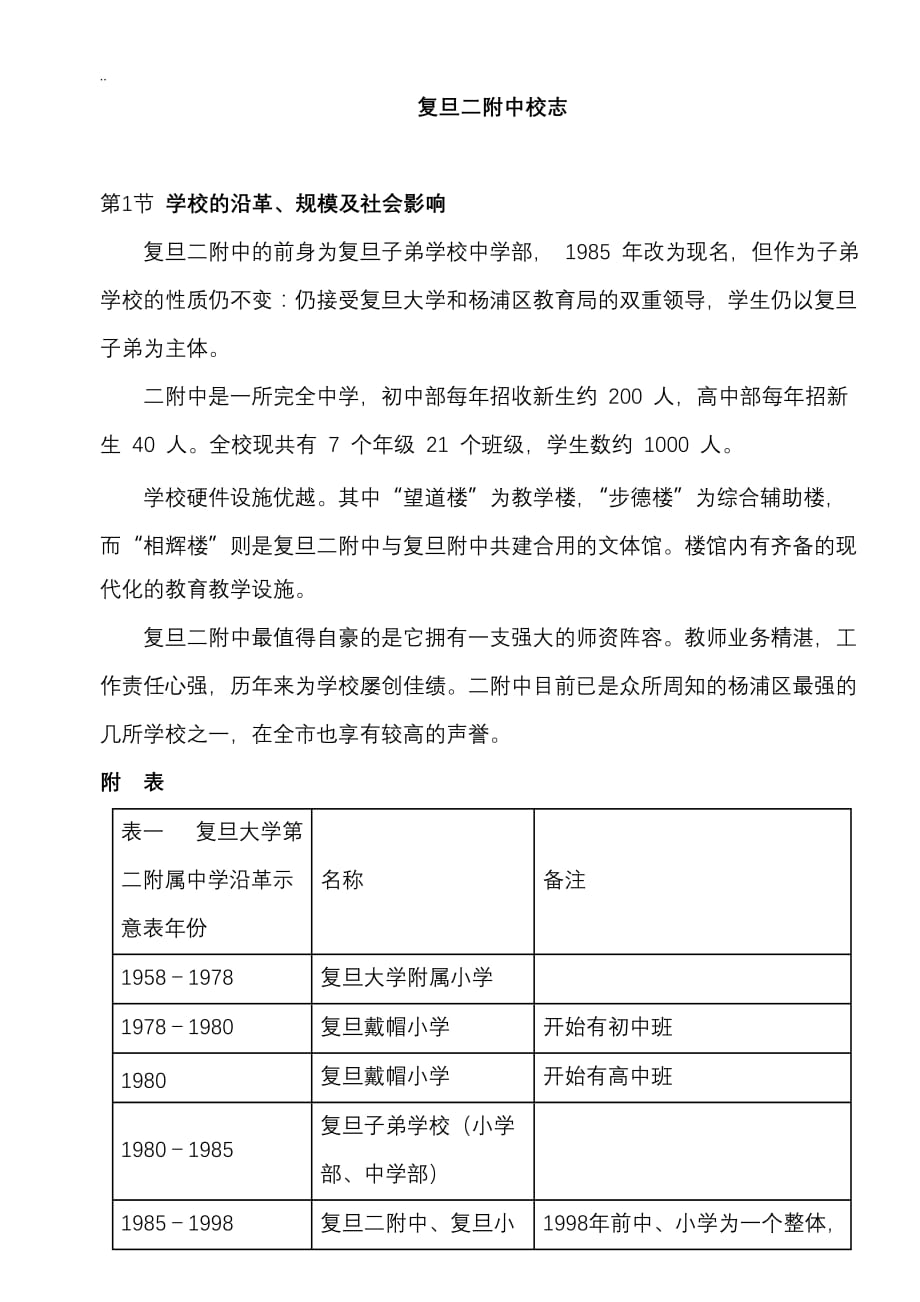 ..

复旦二附中校志

第1节 学校的沿革、规模及社会影响

复旦二附中的前身为复旦子弟学校中学部， 1985 年改为现名，但作为子弟学校的性质仍不变：仍接受复旦大学和杨浦区教育局的双重领导，学生仍以复旦子弟为主体。

二附中是一所完全中学，初中部每年招收新生约 200 人，高中部每年招新生 40 人。全校现共有 7 个年级 21 个班级，学生数约 1000 人。

学校硬件设施优越。其中“望道楼”为教学楼，“步德楼”为综合辅助楼，而“相辉楼”则是复旦二附中与复旦附中共建合用的文体馆。楼馆内有齐备的现代化的教育教学设施。

复旦二附中最值得自豪的是它拥有一支强大的师资阵容。教师业务精湛，工作责任心强，历年来为学校屡创佳绩。二附中目前已是众所周知的杨浦区最强的几所学校之一，在全市也享有较高的声誉。

附 表

| 表一 复旦大学第二附属中学沿革示意表年份 | 名称 | 备注 |
|---|---|---|
| 1958－1978 | 复旦大学附属小学 | |
| 1978－1980 | 复旦戴帽小学 | 开始有初中班 |
| 1980 | 复旦戴帽小学 | 开始有高中班 |
| 1980－1985 | 复旦子弟学校（小学部、中学部） | |
| 1985－1998 | 复旦二附中、复旦小 | 1998年前中、小学为一个整体， |